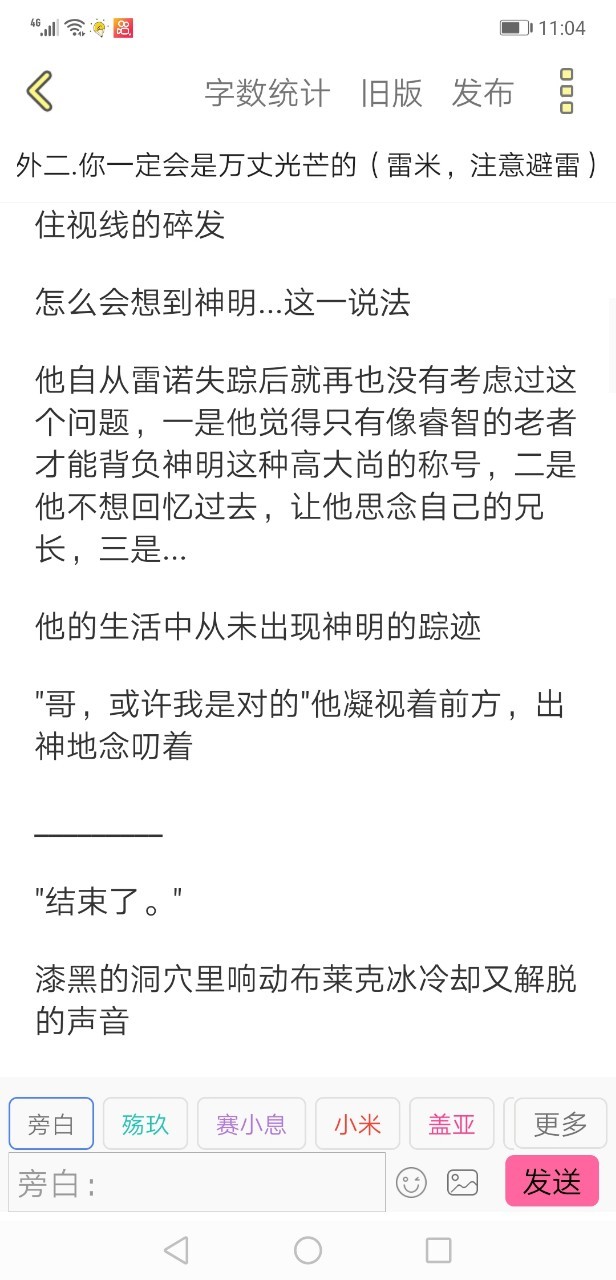 4G 11:04

字数统计 旧版 发布

外二.你一定会是万丈光芒的（雷米，注意避雷）

住视线的碎发

怎么会想到神明...这一说法

他自从雷诺失踪后就再也没有考虑过这个问题，一是他觉得只有像睿智的老者才能背负神明这种高大尚的称号，二是他不想回忆过去，让他思念自己的兄长，三是...

他的生活中从未出现神明的踪迹

"哥，或许我是对的"他凝视着前方，出神地念叨着

________

"结束了。"

漆黑的洞穴里响动布莱克冰冷却又解脱的声音

旁白 殇玖 赛小息 小米 盖亚 更多

旁白： 发送